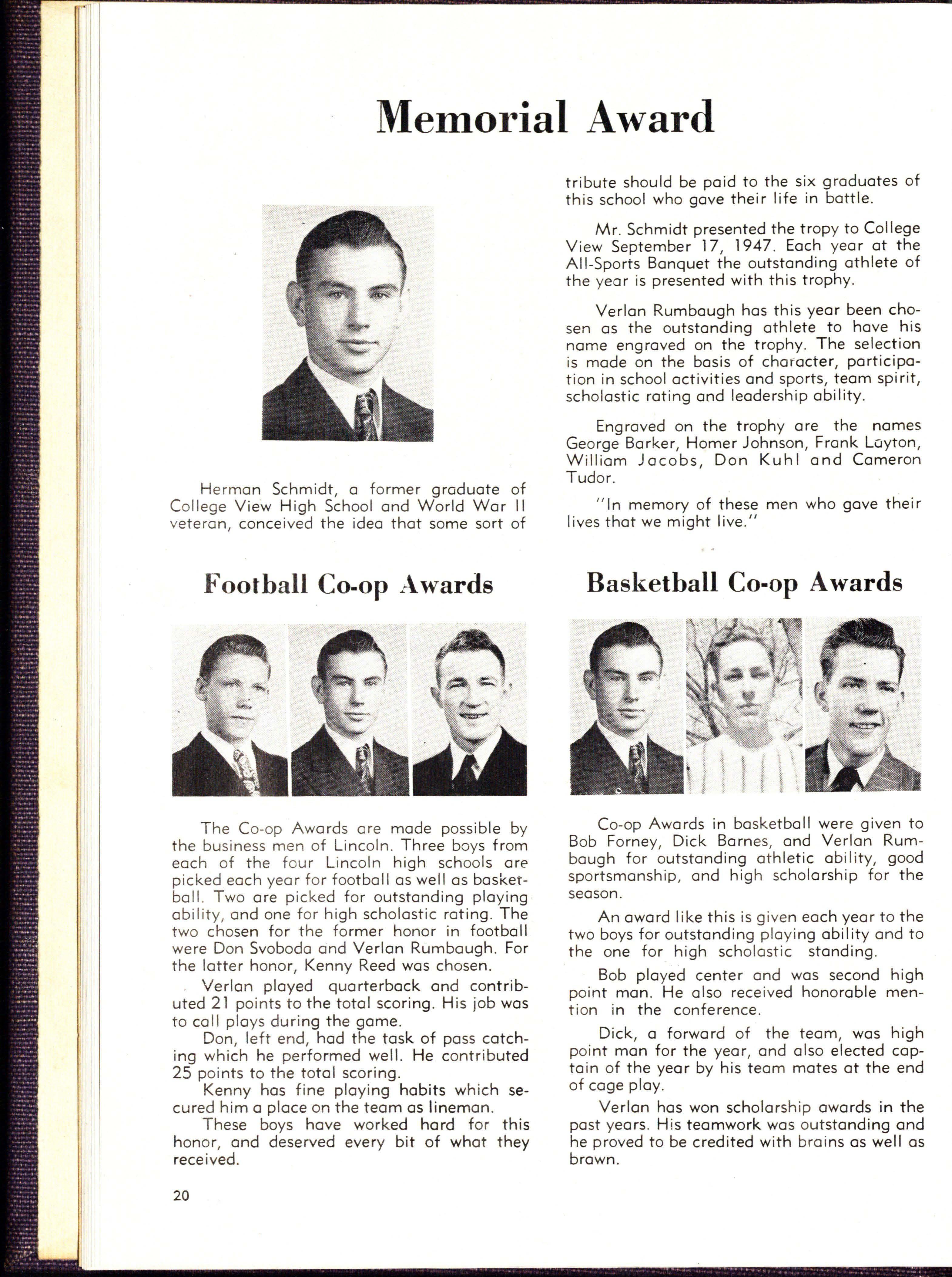 Memorial Award

Herman Schmidt, a former graduate of College View High School and World War II veteran, conceived the idea that some sort of tribute should be paid to the six graduates of this school who gave their life in battle.

Mr. Schmidt presented the tropy to College View September 17, 1947. Each year at the All-Sports Banquet the outstanding athlete of the year is presented with this trophy.

Verlan Rumbaugh has this year been chosen as the outstanding athlete to have his name engraved on the trophy. The selection is made on the basis of character, participation in school activities and sports, team spirit, scholastic rating and leadership ability.

Engraved on the trophy are the names George Barker, Homer Johnson, Frank Layton, William Jacobs, Don Kuhl and Cameron Tudor.

"In memory of these men who gave their lives that we might live."

Football Co-op Awards

The Co-op Awards are made possible by the business men of Lincoln. Three boys from each of the four Lincoln high schools are picked each year for football as well as basketball. Two are picked for outstanding playing ability, and one for high scholastic rating. The two chosen for the former honor in football were Don Svoboda and Verlan Rumbaugh. For the latter honor, Kenny Reed was chosen.

Verlan played quarterback and contributed 21 points to the total scoring. His job was to call plays during the game.

Don, left end, had the task of pass catching which he performed well. He contributed 25 points to the total scoring.

Kenny has fine playing habits which secured him a place on the team as lineman.

These boys have worked hard for this honor, and deserved every bit of what they received.

Basketball Co-op Awards

Co-op Awards in basketball were given to Bob Forney, Dick Barnes, and Verlan Rumbaugh for outstanding athletic ability, good sportsmanship, and high scholarship for the season.

An award like this is given each year to the two boys for outstanding playing ability and to the one for high scholastic standing.

Bob played center and was second high point man. He also received honorable mention in the conference.

Dick, a forward of the team, was high point man for the year, and also elected captain of the year by his team mates at the end of cage play.

Verlan has won scholarship awards in the past years. His teamwork was outstanding and he proved to be credited with brains as well as brawn.

20